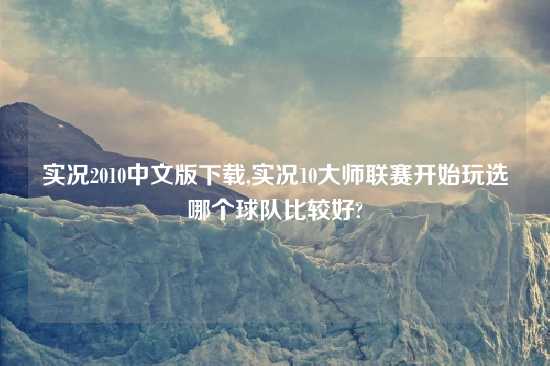 实况2010中文版下载,实况10大师联赛开始玩选哪个球队比较好?